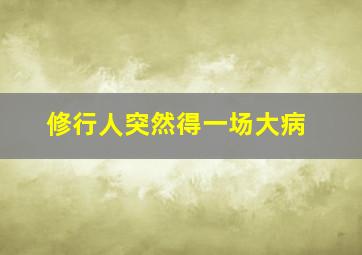 修行人突然得一场大病